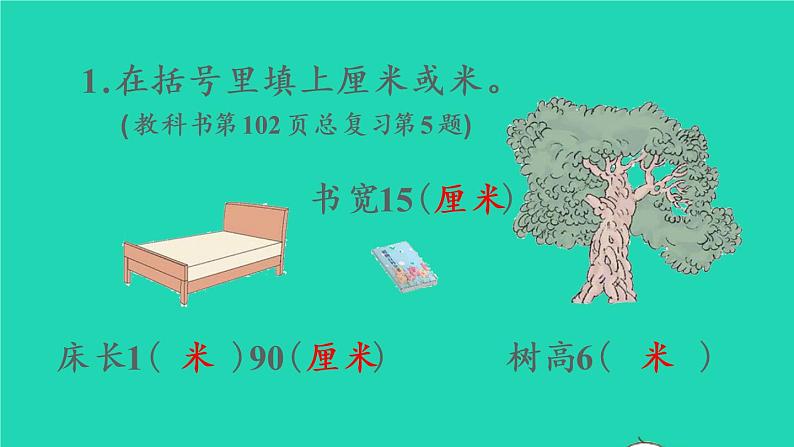 1.在括号里填上厘米或米。
(教科书第102页总复习第5题)

书宽15(厘米)

床长1( 米 )90(厘米)

树高6( 米 )